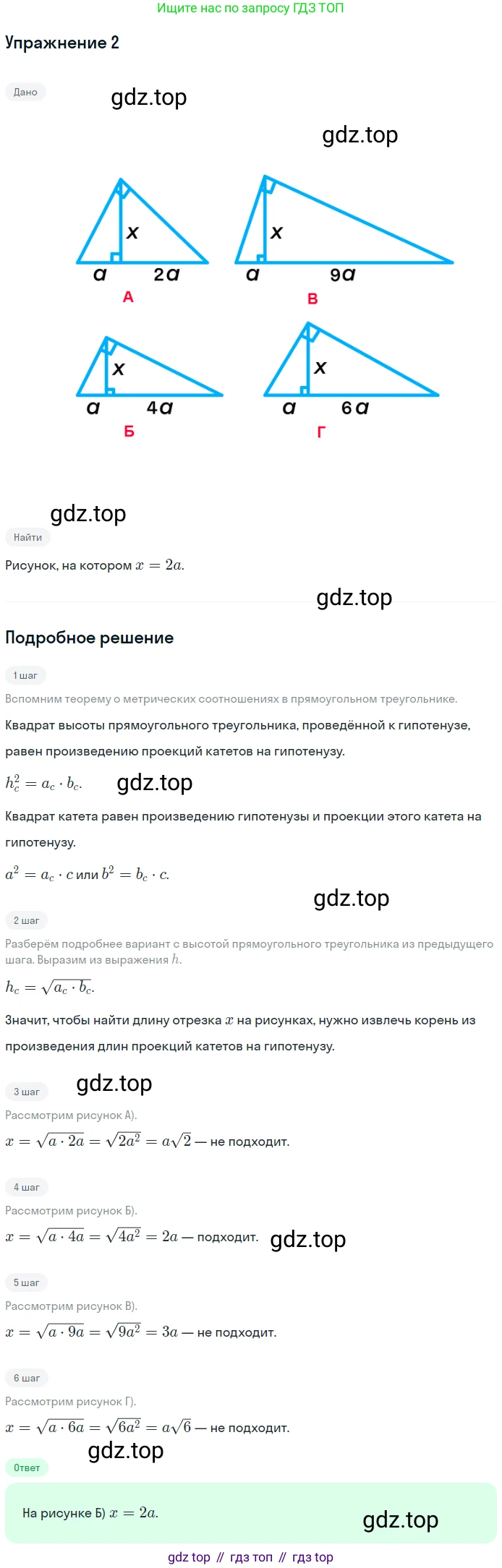 Ищите нас по запросу ГДЗ ТОП

Упражнение 2

Дано

x
a
2a
А

x
a
9a
В

x
a
4a
Б

x
a
6a
Г

Найти

Рисунок, на котором $x = 2a$.

Подробное решение

1 шаг

Вспомним теорему о метрических соотношениях в прямоугольном треугольнике.

Квадрат высоты прямоугольного треугольника, проведённой к гипотенузе, равен произведению проекций катетов на гипотенузу.

$h_c^2 = a_c \cdot b_c$.

Квадрат катета равен произведению гипотенузы и проекции этого катета на гипотенузу.

$a^2 = a_c \cdot c$ или $b^2 = b_c \cdot c$.

2 шаг

Разберём подробнее вариант с высотой прямоугольного треугольника из предыдущего шага. Выразим из выражения $h$.

$h_c = \sqrt{a_c \cdot b_c}$.

Значит, чтобы найти длину отрезка $x$ на рисунках, нужно извлечь корень из произведения длин проекций катетов на гипотенузу.

3 шаг

Рассмотрим рисунок А).

$x = \sqrt{a \cdot 2a} = \sqrt{2a^2} = a\sqrt{2}$ — не подходит.

4 шаг

Рассмотрим рисунок Б).

$x = \sqrt{a \cdot 4a} = \sqrt{4a^2} = 2a$ — подходит.

5 шаг

Рассмотрим рисунок В).

$x = \sqrt{a \cdot 9a} = \sqrt{9a^2} = 3a$ — не подходит.

6 шаг

Рассмотрим рисунок Г).

$x = \sqrt{a \cdot 6a} = \sqrt{6a^2} = a\sqrt{6}$ — не подходит.

Ответ

На рисунке Б) $x = 2a$.

gdz top // гдз топ // гдз top

gdz.top